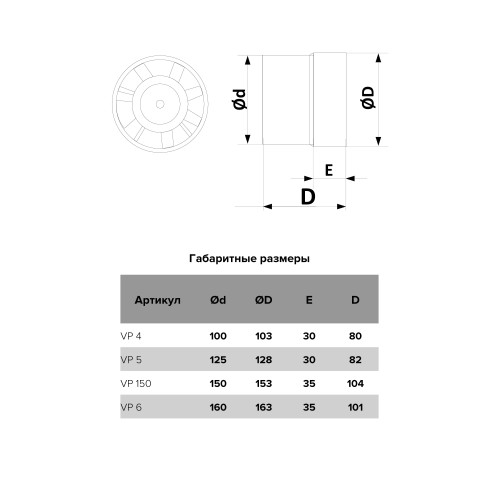 Ød

ØD

E

D

Габаритные размеры

| Артикул | Ød | ØD | E | D |
|---|---|---|---|---|
| VP 4 | 100 | 103 | 30 | 80 |
| VP 5 | 125 | 128 | 30 | 82 |
| VP 150 | 150 | 153 | 35 | 104 |
| VP 6 | 160 | 163 | 35 | 101 |